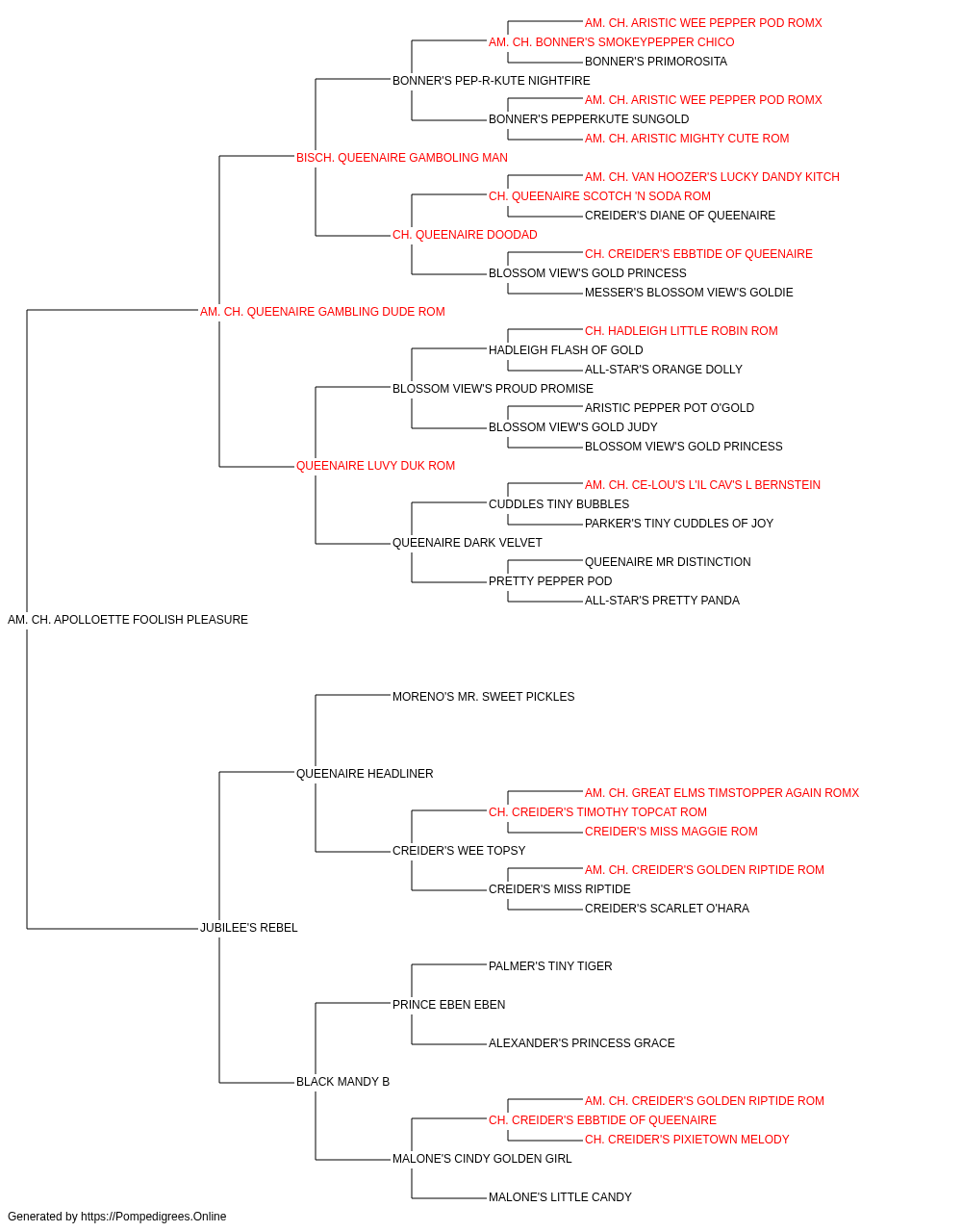 AM. CH. ARISTIC WEE PEPPER POD ROMX
AM. CH. BONNER'S SMOKEYPEPPER CHICO
BONNER'S PRIMOROSITA
BONNER'S PEP-R-KUTE NIGHTFIRE
AM. CH. ARISTIC WEE PEPPER POD ROMX
BONNER'S PEPPERKUTE SUNGOLD
AM. CH. ARISTIC MIGHTY CUTE ROM
BISCH. QUEENAIRE GAMBOLING MAN
AM. CH. VAN HOOZER'S LUCKY DANDY KITCH
CH. QUEENAIRE SCOTCH 'N SODA ROM
CREIDER'S DIANE OF QUEENAIRE
CH. QUEENAIRE DOODAD
CH. CREIDER'S EBBTIDE OF QUEENAIRE
BLOSSOM VIEW'S GOLD PRINCESS
MESSER'S BLOSSOM VIEW'S GOLDIE
AM. CH. QUEENAIRE GAMBLING DUDE ROM
CH. HADLEIGH LITTLE ROBIN ROM
HADLEIGH FLASH OF GOLD
ALL-STAR'S ORANGE DOLLY
BLOSSOM VIEW'S PROUD PROMISE
ARISTIC PEPPER POT O'GOLD
BLOSSOM VIEW'S GOLD JUDY
BLOSSOM VIEW'S GOLD PRINCESS
QUEENAIRE LUVY DUK ROM
AM. CH. CE-LOU'S L'IL CAV'S L BERNSTEIN
CUDDLES TINY BUBBLES
PARKER'S TINY CUDDLES OF JOY
QUEENAIRE DARK VELVET
QUEENAIRE MR DISTINCTION
PRETTY PEPPER POD
ALL-STAR'S PRETTY PANDA
AM. CH. APOLLOETTE FOOLISH PLEASURE
MORENO'S MR. SWEET PICKLES
QUEENAIRE HEADLINER
AM. CH. GREAT ELMS TIMSTOPPER AGAIN ROMX
CH. CREIDER'S TIMOTHY TOPCAT ROM
CREIDER'S MISS MAGGIE ROM
CREIDER'S WEE TOPSY
AM. CH. CREIDER'S GOLDEN RIPTIDE ROM
CREIDER'S MISS RIPTIDE
CREIDER'S SCARLET O'HARA
JUBILEE'S REBEL
PALMER'S TINY TIGER
PRINCE EBEN EBEN
ALEXANDER'S PRINCESS GRACE
BLACK MANDY B
AM. CH. CREIDER'S GOLDEN RIPTIDE ROM
CH. CREIDER'S EBBTIDE OF QUEENAIRE
CH. CREIDER'S PIXIETOWN MELODY
MALONE'S CINDY GOLDEN GIRL
MALONE'S LITTLE CANDY
Generated by https://Pompedigrees.Online